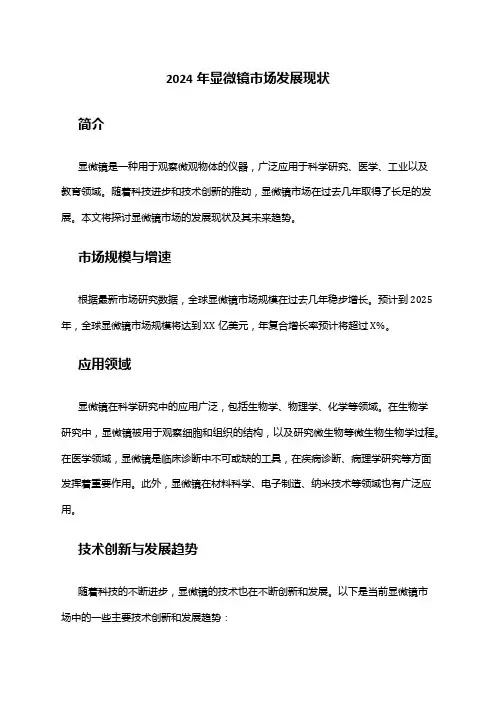 2024 年显微镜市场发展现状

简介

显微镜是一种用于观察微观物体的仪器，广泛应用于科学研究、医学、工业以及教育领域。随着科技进步和技术创新的推动，显微镜市场在过去几年取得了长足的发展。本文将探讨显微镜市场的发展现状及其未来趋势。

市场规模与增速

根据最新市场研究数据，全球显微镜市场规模在过去几年稳步增长。预计到 2025 年，全球显微镜市场规模将达到 XX 亿美元，年复合增长率预计将超过 X%。

应用领域

显微镜在科学研究中的应用广泛，包括生物学、物理学、化学等领域。在生物学研究中，显微镜被用于观察细胞和组织的结构，以及研究微生物等微生物生物学过程。在医学领域，显微镜是临床诊断中不可或缺的工具，在疾病诊断、病理学研究等方面发挥着重要作用。此外，显微镜在材料科学、电子制造、纳米技术等领域也有广泛应用。

技术创新与发展趋势

随着科技的不断进步，显微镜的技术也在不断创新和发展。以下是当前显微镜市场中的一些主要技术创新和发展趋势：